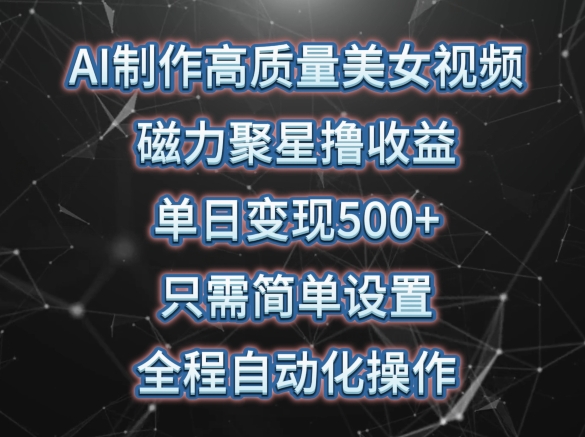 AI制作高质量美女视频
磁力聚星撸收益
单日变现500+
只需简单设置
全程自动化操作